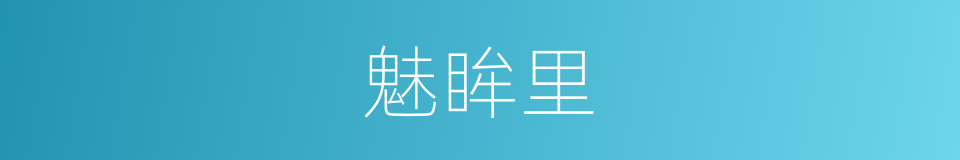 魅眸里